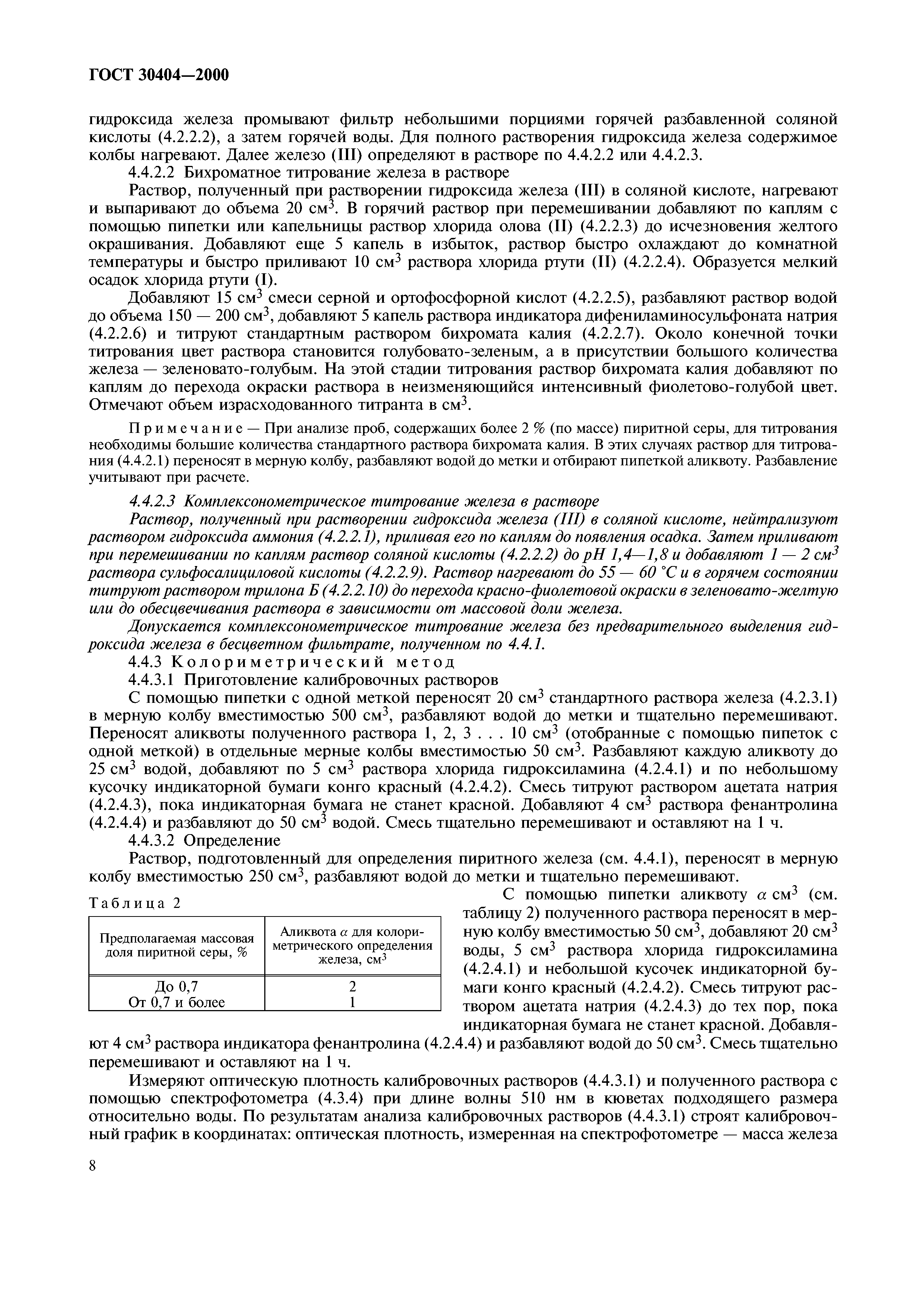 ГОСТ 30404—2000

гидроксида железа промывают фильтр небольшими порциями горячей разбавленной соляной кислоты (4.2.2.2), а затем горячей воды. Для полного растворения гидроксида железа содержимое колбы нагревают. Далее железо (III) определяют в растворе по 4.4.2.2 или 4.4.2.3.

4.4.2.2 Бихроматное титрование железа в растворе

Раствор, полученный при растворении гидроксида железа (III) в соляной кислоте, нагревают и выпаривают до объема 20 см$^3$. В горячий раствор при перемешивании добавляют по каплям с помощью пипетки или капельницы раствор хлорида олова (II) (4.2.2.3) до исчезновения желтого окрашивания. Добавляют еще 5 капель в избыток, раствор быстро охлаждают до комнатной температуры и быстро приливают 10 см$^3$ раствора хлорида ртути (II) (4.2.2.4). Образуется мелкий осадок хлорида ртути (I).

Добавляют 15 см$^3$ смеси серной и ортофосфорной кислот (4.2.2.5), разбавляют раствор водой до объема 150 — 200 см$^3$, добавляют 5 капель раствора индикатора дифениламиносульфоната натрия (4.2.2.6) и титруют стандартным раствором бихромата калия (4.2.2.7). Около конечной точки титрования цвет раствора становится голубовато-зеленым, а в присутствии большого количества железа — зеленовато-голубым. На этой стадии титрования раствор бихромата калия добавляют по каплям до перехода окраски раствора в неизменяющийся интенсивный фиолетово-голубой цвет. Отмечают объем израсходованного титранта в см$^3$.

Примечание — При анализе проб, содержащих более 2 % (по массе) пиритной серы, для титрования необходимы большие количества стандартного раствора бихромата калия. В этих случаях раствор для титрования (4.4.2.1) переносят в мерную колбу, разбавляют водой до метки и отбирают пипеткой аликвоту. Разбавление учитывают при расчете.

4.4.2.3 Комплексонометрическое титрование железа в растворе

Раствор, полученный при растворении гидроксида железа (III) в соляной кислоте, нейтрализуют раствором гидроксида аммония (4.2.2.1), приливая его по каплям до появления осадка. Затем приливают при перемешивании по каплям раствор соляной кислоты (4.2.2.2) до pH 1,4—1,8 и добавляют 1 — 2 см$^3$ раствора сульфосалициловой кислоты (4.2.2.9). Раствор нагревают до 55 — 60 °С и в горячем состоянии титруют раствором трилона Б (4.2.2.10) до перехода красно-фиолетовой окраски в зеленовато-желтую или до обесцвечивания раствора в зависимости от массовой доли железа.

Допускается комплексонометрическое титрование железа без предварительного выделения гидроксида железа в бесцветном фильтрате, полученном по 4.4.1.

4.4.3 Колориметрический метод

4.4.3.1 Приготовление калибровочных растворов

С помощью пипетки с одной меткой переносят 20 см$^3$ стандартного раствора железа (4.2.3.1) в мерную колбу вместимостью 500 см$^3$, разбавляют водой до метки и тщательно перемешивают. Переносят аликвоты полученного раствора 1, 2, 3 . . . 10 см$^3$ (отобранные с помощью пипеток с одной меткой) в отдельные мерные колбы вместимостью 50 см$^3$. Разбавляют каждую аликвоту до 25 см$^3$ водой, добавляют по 5 см$^3$ раствора хлорида гидроксиламина (4.2.4.1) и по небольшому кусочку индикаторной бумаги конго красный (4.2.4.2). Смесь титруют раствором ацетата натрия (4.2.4.3), пока индикаторная бумага не станет красной. Добавляют 4 см$^3$ раствора фенантролина (4.2.4.4) и разбавляют до 50 см$^3$ водой. Смесь тщательно перемешивают и оставляют на 1 ч.

4.4.3.2 Определение

Раствор, подготовленный для определения пиритного железа (см. 4.4.1), переносят в мерную колбу вместимостью 250 см$^3$, разбавляют водой до метки и тщательно перемешивают.

Таблица 2

| Предполагаемая массовая доля пиритной серы, % | Аликвота $\alpha$ для колориметрического определения железа, см$^3$ |
|---|---|
| До 0,7 | 2 |
| От 0,7 и более | 1 |

С помощью пипетки аликвоту $\alpha$ см$^3$ (см. таблицу 2) полученного раствора переносят в мерную колбу вместимостью 50 см$^3$, добавляют 20 см$^3$ воды, 5 см$^3$ раствора хлорида гидроксиламина (4.2.4.1) и небольшой кусочек индикаторной бумаги конго красный (4.2.4.2). Смесь титруют раствором ацетата натрия (4.2.4.3) до тех пор, пока индикаторная бумага не станет красной. Добавляют 4 см$^3$ раствора индикатора фенантролина (4.2.4.4) и разбавляют водой до 50 см$^3$. Смесь тщательно перемешивают и оставляют на 1 ч.

Измеряют оптическую плотность калибровочных растворов (4.4.3.1) и полученного раствора с помощью спектрофотометра (4.3.4) при длине волны 510 нм в кюветах подходящего размера относительно воды. По результатам анализа калибровочных растворов (4.4.3.1) строят калибровочный график в координатах: оптическая плотность, измеренная на спектрофотометре — масса железа

8